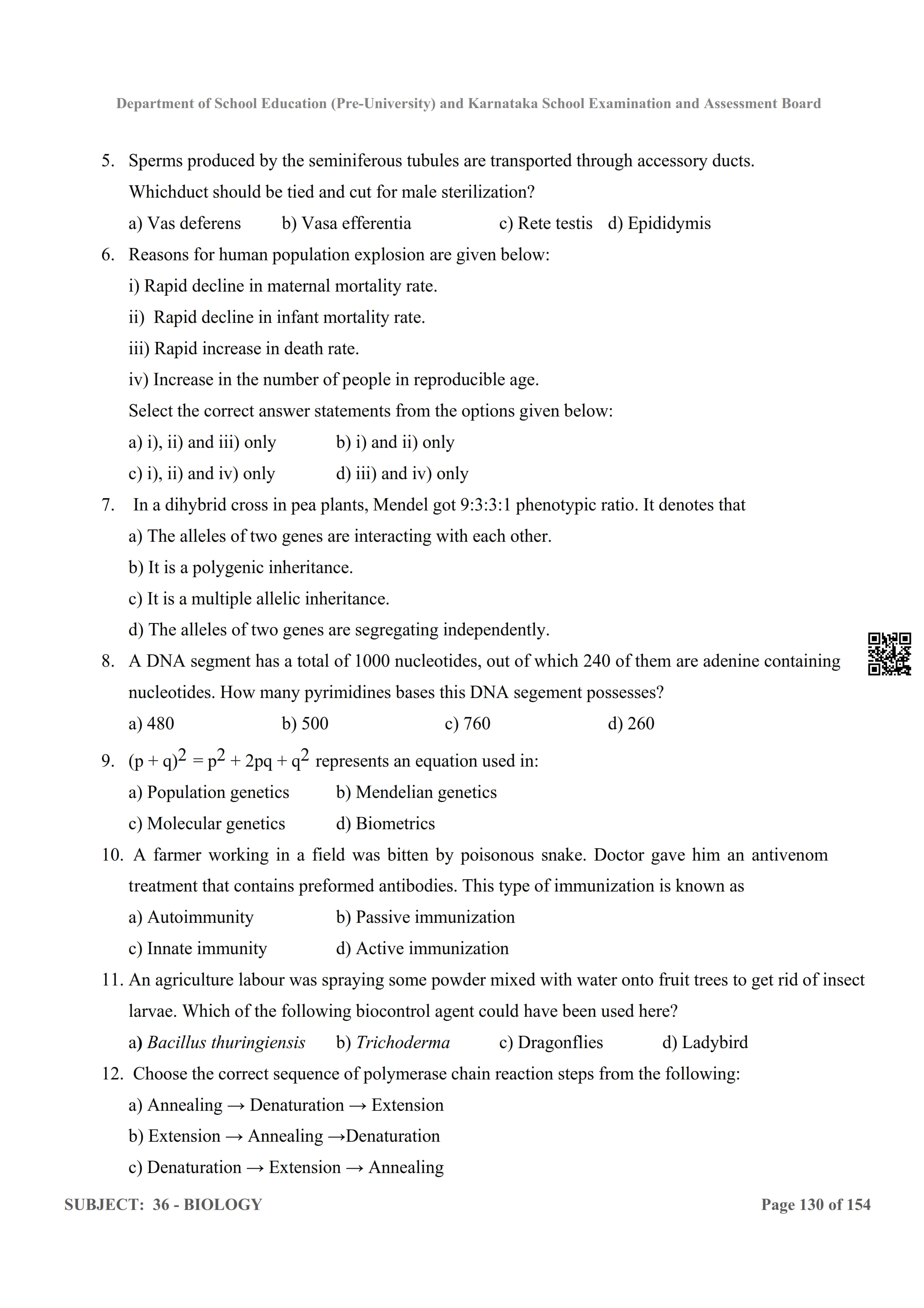 Department of School Education (Pre-University) and Karnataka School Examination and Assessment Board

5. Sperms produced by the seminiferous tubules are transported through accessory ducts. Whichduct should be tied and cut for male sterilization?
a) Vas deferens b) Vasa efferentia c) Rete testis d) Epididymis

6. Reasons for human population explosion are given below:
i) Rapid decline in maternal mortality rate.
ii) Rapid decline in infant mortality rate.
iii) Rapid increase in death rate.
iv) Increase in the number of people in reproducible age.
Select the correct answer statements from the options given below:
a) i), ii) and iii) only b) i) and ii) only
c) i), ii) and iv) only d) iii) and iv) only

7. In a dihybrid cross in pea plants, Mendel got 9:3:3:1 phenotypic ratio. It denotes that
a) The alleles of two genes are interacting with each other.
b) It is a polygenic inheritance.
c) It is a multiple allelic inheritance.
d) The alleles of two genes are segregating independently.

8. A DNA segment has a total of 1000 nucleotides, out of which 240 of them are adenine containing nucleotides. How many pyrimidines bases this DNA segement possesses?
a) 480 b) 500 c) 760 d) 260

9. $(p + q)^2 = p^2 + 2pq + q^2$ represents an equation used in:
a) Population genetics b) Mendelian genetics
c) Molecular genetics d) Biometrics

10. A farmer working in a field was bitten by poisonous snake. Doctor gave him an antivenom treatment that contains preformed antibodies. This type of immunization is known as
a) Autoimmunity b) Passive immunization
c) Innate immunity d) Active immunization

11. An agriculture labour was spraying some powder mixed with water onto fruit trees to get rid of insect larvae. Which of the following biocontrol agent could have been used here?
a) Bacillus thuringiensis b) Trichoderma c) Dragonflies d) Ladybird

12. Choose the correct sequence of polymerase chain reaction steps from the following:
a) Annealing → Denaturation → Extension
b) Extension → Annealing →Denaturation
c) Denaturation → Extension → Annealing

SUBJECT: 36 - BIOLOGY Page 130 of 154